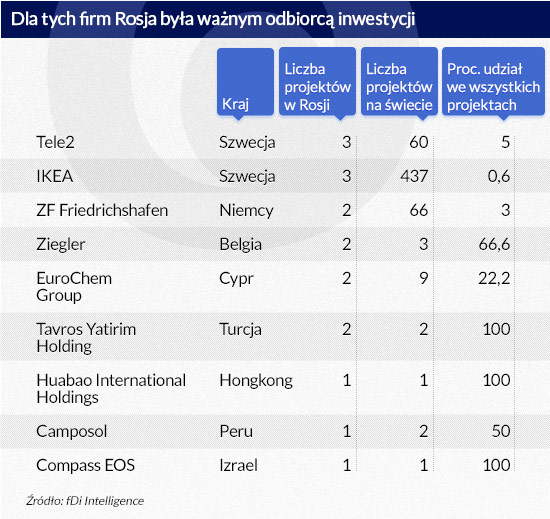 Dla tych firm Rosja była ważnym odbiorcą inwestycji

| | Kraj | Liczba projektów w Rosji | Liczba projektów na świecie | Proc. udział we wszystkich projektach |
|---|---|---|---|---|
| Tele2 | Szwecja | 3 | 60 | 5 |
| IKEA | Szwecja | 3 | 437 | 0,6 |
| ZF Friedrichshafen | Niemcy | 2 | 66 | 3 |
| Ziegler | Belgia | 2 | 3 | 66,6 |
| EuroChem Group | Cypr | 2 | 9 | 22,2 |
| Tavros Yatirim Holding | Turcja | 2 | 2 | 100 |
| Huabao International Holdings | Hongkong | 1 | 1 | 100 |
| Camposol | Peru | 1 | 2 | 50 |
| Compass EOS | Izrael | 1 | 1 | 100 |

Źródło: fDi Intelligence